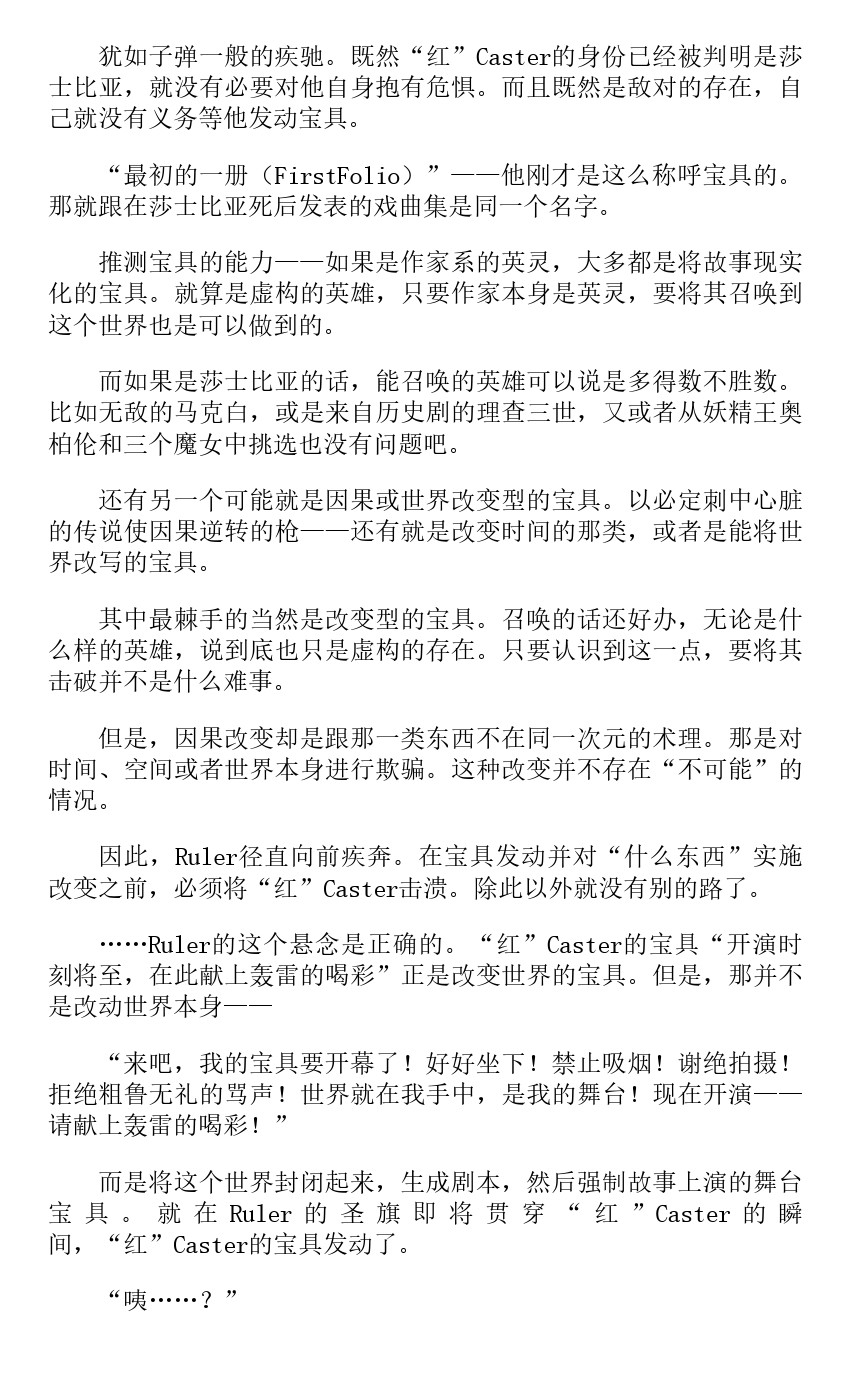 犹如子弹一般的疾驰。既然“红”Caster的身份已经被判明是莎士比亚，就没有必要对他自身抱有危惧。而且既然是敌对的存在，自己就没有义务等他发动宝具。

“最初的一册（FirstFolio）”——他刚才是这么称呼宝具的。那就跟在莎士比亚死后发表的戏曲集是同一个名字。

推测宝具的能力——如果是作家系的英灵，大多都是将故事现实化的宝具。就算是虚构的英雄，只要作家本身是英灵，要将其召唤到这个世界也是可以做到的。

而如果是莎士比亚的话，能召唤的英雄可以说是多得数不胜数。比如无敌的马克白，或是来自历史剧的理查三世，又或者从妖精王奥柏伦和三个魔女中挑选也没有问题吧。

还有另一个可能就是因果或世界改变型的宝具。以必定刺中心脏的传说使因果逆转的枪——还有就是改变时间的那类，或者是能将世界改写的宝具。

其中最棘手的当然是改变型的宝具。召唤的话还好办，无论是什么样的英雄，说到底也只是虚构的存在。只要认识到这一点，要将其击破并不是什么难事。

但是，因果改变却是跟那一类东西不在同一次元的术理。那是对时间、空间或者世界本身进行欺骗。这种改变并不存在“不可能”的情况。

因此，Ruler径直向前疾奔。在宝具发动并对“什么东西”实施改变之前，必须将“红”Caster击溃。除此以外就没有别的路了。

……Ruler的这个悬念是正确的。“红”Caster的宝具“开演时刻将至，在此献上轰雷的喝彩”正是改变世界的宝具。但是，那并不是改动世界本身——

“来吧，我的宝具要开幕了！好好坐下！禁止吸烟！谢绝拍摄！拒绝粗鲁无礼的骂声！世界就在我手中，是我的舞台！现在开演——请献上轰雷的喝彩！”

而是将这个世界封闭起来，生成剧本，然后强制故事上演的舞台宝具。就在Ruler的圣旗即将贯穿“红”Caster的瞬间，“红”Caster的宝具发动了。

“咦……？”